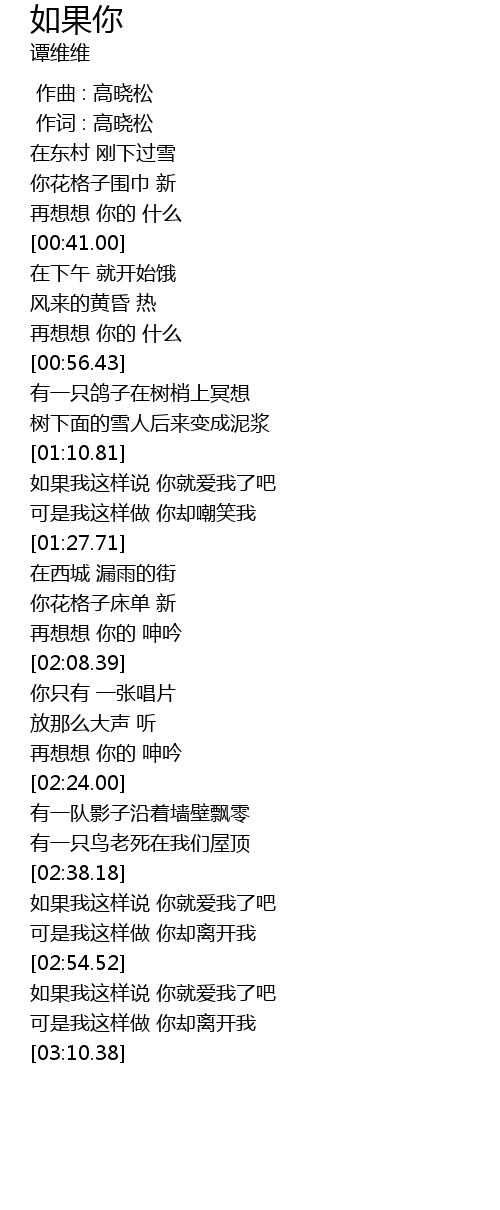 如果你
谭维维

作曲 : 高晓松
作词 : 高晓松
在东村 刚下过雪
你花格子围巾 新
再想想 你的 什么
[00:41.00]
在下午 就开始饿
风来的黄昏 热
再想想 你的 什么
[00:56.43]
有一只鸽子在树梢上冥想
树下面的雪人后来变成泥浆
[01:10.81]
如果我这样说 你就爱我了吧
可是我这样做 你却嘲笑我
[01:27.71]
在西城 漏雨的街
你花格子床单 新
再想想 你的 呻吟
[02:08.39]
你只有 一张唱片
放那么大声 听
再想想 你的 呻吟
[02:24.00]
有一队影子沿着墙壁飘零
有一只鸟老死在我们屋顶
[02:38.18]
如果我这样说 你就爱我了吧
可是我这样做 你却离开我
[02:54.52]
如果我这样说 你就爱我了吧
可是我这样做 你却离开我
[03:10.38]